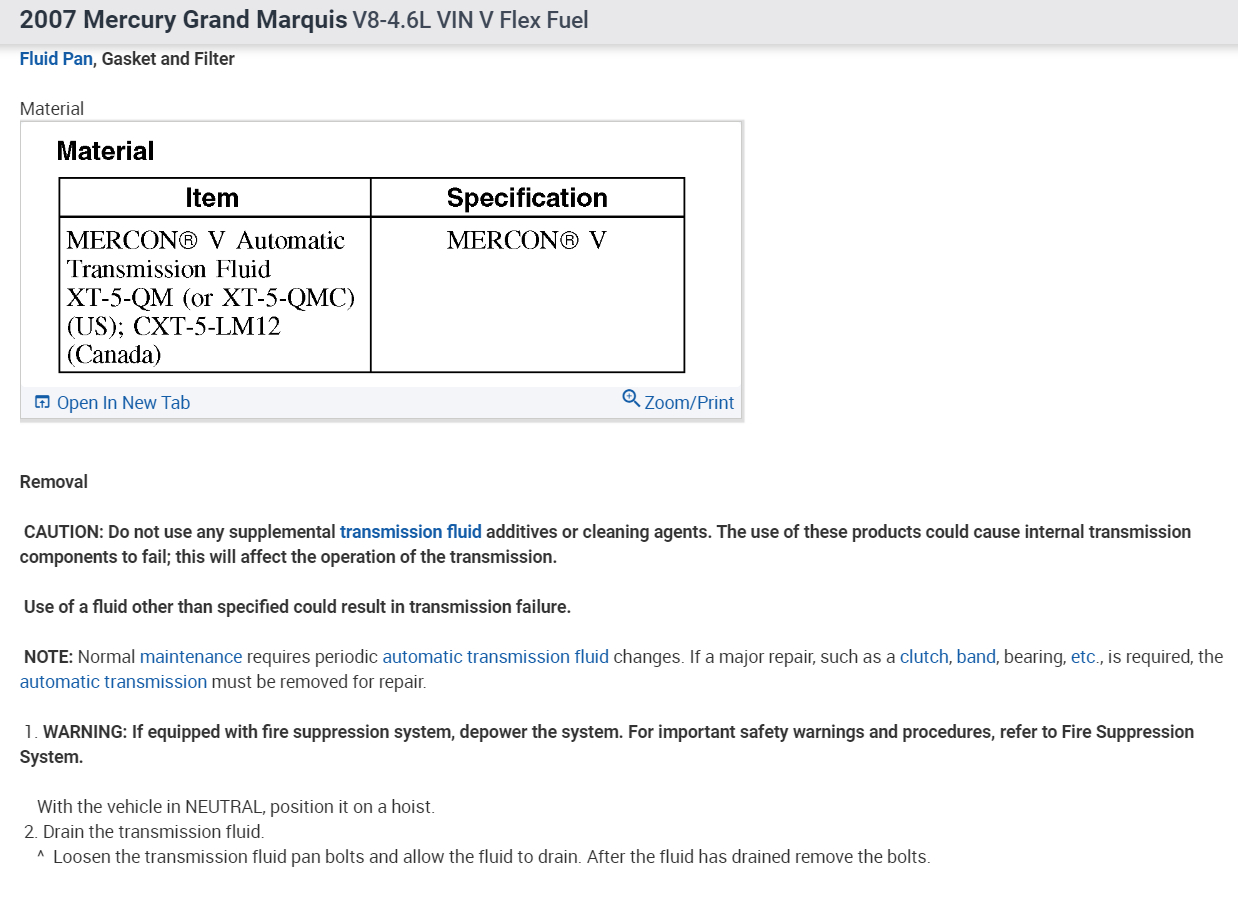 2007 Mercury Grand Marquis V8-4.6L VIN V Flex Fuel

Fluid Pan, Gasket and Filter

Material

Material

| Item | Specification |
|---|---|
| MERCON® V Automatic Transmission Fluid XT-5-QM (or XT-5-QMC) (US); CXT-5-LM12 (Canada) | MERCON® V |

Open In New Tab

Zoom/Print

Removal

CAUTION: Do not use any supplemental transmission fluid additives or cleaning agents. The use of these products could cause internal transmission components to fail; this will affect the operation of the transmission.

Use of a fluid other than specified could result in transmission failure.

NOTE: Normal maintenance requires periodic automatic transmission fluid changes. If a major repair, such as a clutch, band, bearing, etc., is required, the automatic transmission must be removed for repair.

1. WARNING: If equipped with fire suppression system, depower the system. For important safety warnings and procedures, refer to Fire Suppression System.

With the vehicle in NEUTRAL, position it on a hoist.
2. Drain the transmission fluid.
^ Loosen the transmission fluid pan bolts and allow the fluid to drain. After the fluid has drained remove the bolts.